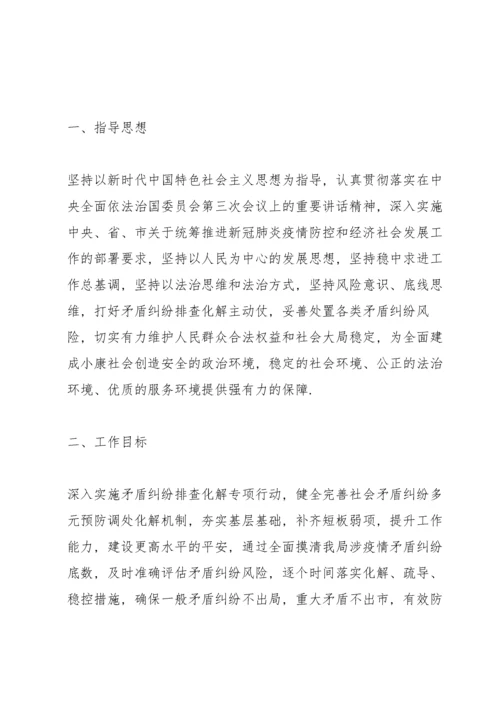 一、指导思想

坚持以新时代中国特色社会主义思想为指导，认真贯彻落实在中央全面依法治国委员会第三次会议上的重要讲话精神，深入实施中央、省、市关于统筹推进新冠肺炎疫情防控和经济社会发展工作的部署要求，坚持以人民为中心的发展思想，坚持稳中求进工作总基调，坚持以法治思维和法治方式，坚持风险意识、底线思维，打好矛盾纠纷排查化解主动仗，妥善处置各类矛盾纠纷风险，切实有力维护人民群众合法权益和社会大局稳定，为全面建成小康社会创造安全的政治环境，稳定的社会环境、公正的法治环境、优质的服务环境提供强有力的保障.

二、工作目标

深入实施矛盾纠纷排查化解专项行动，健全完善社会矛盾纠纷多元预防调处化解机制，夯实基层基础，补齐短板弱项，提升工作能力，建设更高水平的平安，通过全面摸清我局涉疫情矛盾纠纷底数，及时准确评估矛盾纠纷风险，逐个时间落实化解、疏导、稳控措施，确保一般矛盾纠纷不出局，重大矛盾不出市，有效防